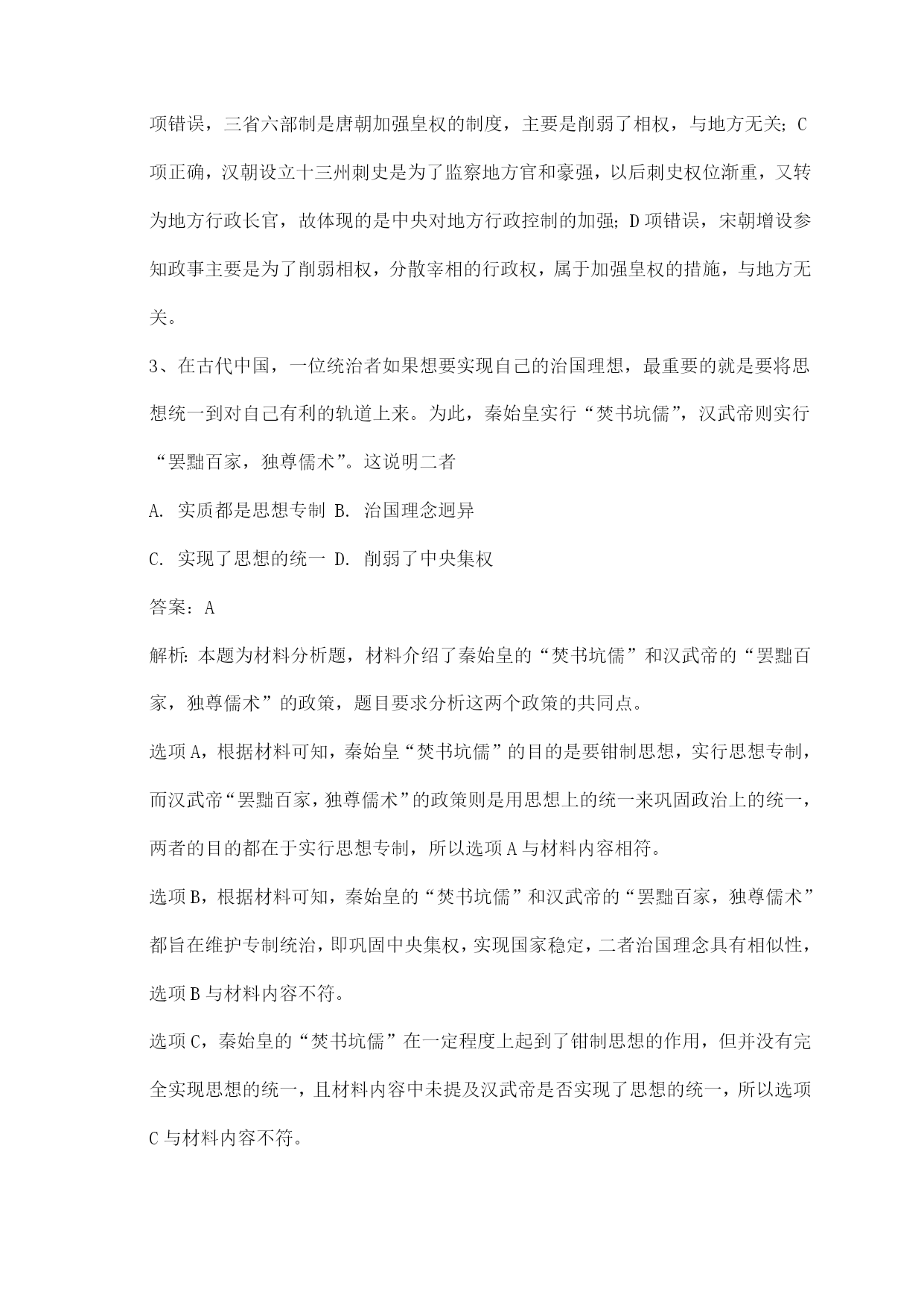 项错误，三省六部制是唐朝加强皇权的制度，主要是削弱了相权，与地方无关；C项正确，汉朝设立十三州刺史是为了监察地方官和豪强，以后刺史权位渐重，又转为地方行政长官，故体现的是中央对地方行政控制的加强；D项错误，宋朝增设参知政事主要是为了削弱相权，分散宰相的行政权，属于加强皇权的措施，与地方无关。

3、在古代中国，一位统治者如果想要实现自己的治国理想，最重要的就是要将思想统一到对自己有利的轨道上来。为此，秦始皇实行“焚书坑儒”，汉武帝则实行“罢黜百家，独尊儒术”。这说明二者

A. 实质都是思想专制 B. 治国理念迥异

C. 实现了思想的统一 D. 削弱了中央集权

答案：A

解析：本题为材料分析题，材料介绍了秦始皇的“焚书坑儒”和汉武帝的“罢黜百家，独尊儒术”的政策，题目要求分析这两个政策的共同点。

选项A，根据材料可知，秦始皇“焚书坑儒”的目的是要钳制思想，实行思想专制，而汉武帝“罢黜百家，独尊儒术”的政策则是用思想上的统一来巩固政治上的统一，两者的目的都在于实行思想专制，所以选项A与材料内容相符。

选项B，根据材料可知，秦始皇的“焚书坑儒”和汉武帝的“罢黜百家，独尊儒术”都旨在维护专制统治，即巩固中央集权，实现国家稳定，二者治国理念具有相似性，选项B与材料内容不符。

选项C，秦始皇的“焚书坑儒”在一定程度上起到了钳制思想的作用，但并没有完全实现思想的统一，且材料内容中未提及汉武帝是否实现了思想的统一，所以选项C与材料内容不符。